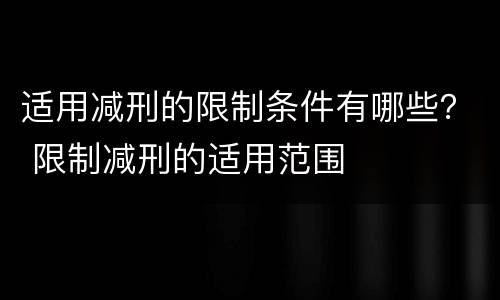 适用减刑的限制条件有哪些？
限制减刑的适用范围